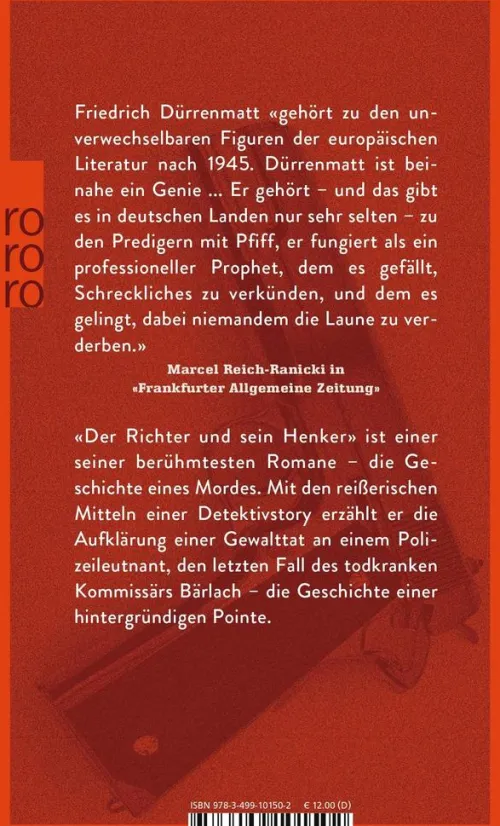 ro
ro
ro

Friedrich Dürrenmatt «gehört zu den unverwechselbaren Figuren der europäischen Literatur nach 1945. Dürrenmatt ist beinahe ein Genie ... Er gehört – und das gibt es in deutschen Landen nur sehr selten – zu den Predigern mit Pfiff, er fungiert als ein professioneller Prophet, dem es gefällt, Schreckliches zu verkünden, und dem es gelingt, dabei niemandem die Laune zu verderben.»

Marcel Reich-Ranicki in
«Frankfurter Allgemeine Zeitung»

«Der Richter und sein Henker» ist einer seiner berühmtesten Romane – die Geschichte eines Mordes. Mit den reißerischen Mitteln einer Detektivstory erzählt er die Aufklärung einer Gewalttat an einem Polizeileutnant, den letzten Fall des todkranken Kommissärs Bärlach – die Geschichte einer hintergründigen Pointe.

ISBN 978-3-499-10150-2 € 12.00 (D)